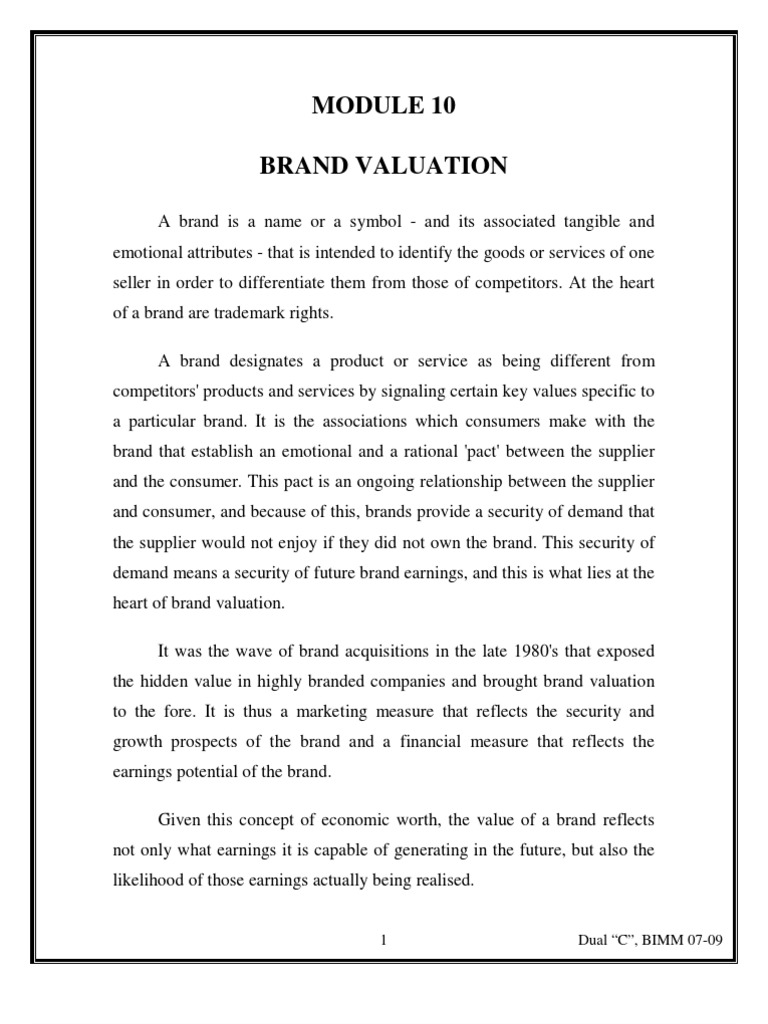 MODULE 10

BRAND VALUATION

A brand is a name or a symbol - and its associated tangible and emotional attributes - that is intended to identify the goods or services of one seller in order to differentiate them from those of competitors. At the heart of a brand are trademark rights.

A brand designates a product or service as being different from competitors' products and services by signaling certain key values specific to a particular brand. It is the associations which consumers make with the brand that establish an emotional and a rational 'pact' between the supplier and the consumer. This pact is an ongoing relationship between the supplier and consumer, and because of this, brands provide a security of demand that the supplier would not enjoy if they did not own the brand. This security of demand means a security of future brand earnings, and this is what lies at the heart of brand valuation.

It was the wave of brand acquisitions in the late 1980's that exposed the hidden value in highly branded companies and brought brand valuation to the fore. It is thus a marketing measure that reflects the security and growth prospects of the brand and a financial measure that reflects the earnings potential of the brand.

Given this concept of economic worth, the value of a brand reflects not only what earnings it is capable of generating in the future, but also the likelihood of those earnings actually being realised.

1

Dual “C”, BIMM 07-09